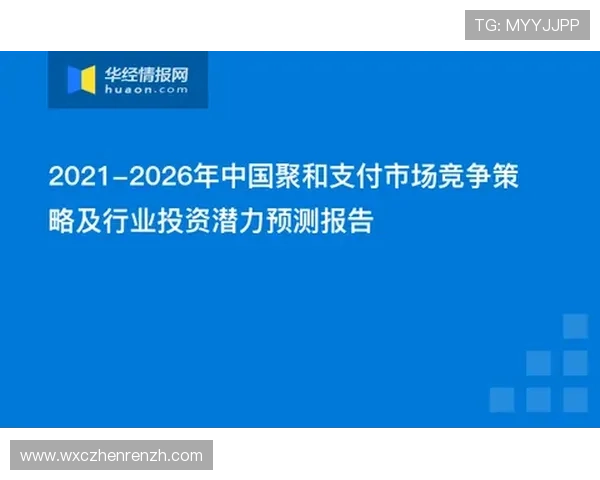 TG: MYYJJPP

华经情报网
huaon.com

2021-2026年中国聚和支付市场竞争策略及行业投资潜力预测报告

www.wxczhenrenzh.com